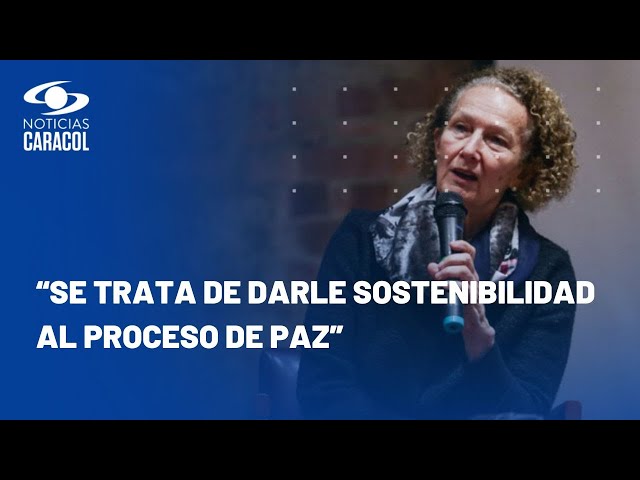 NOTICIAS
CARACOL

“SE TRATA DE DARLE SOSTENIBILIDAD AL PROCESO DE PAZ”